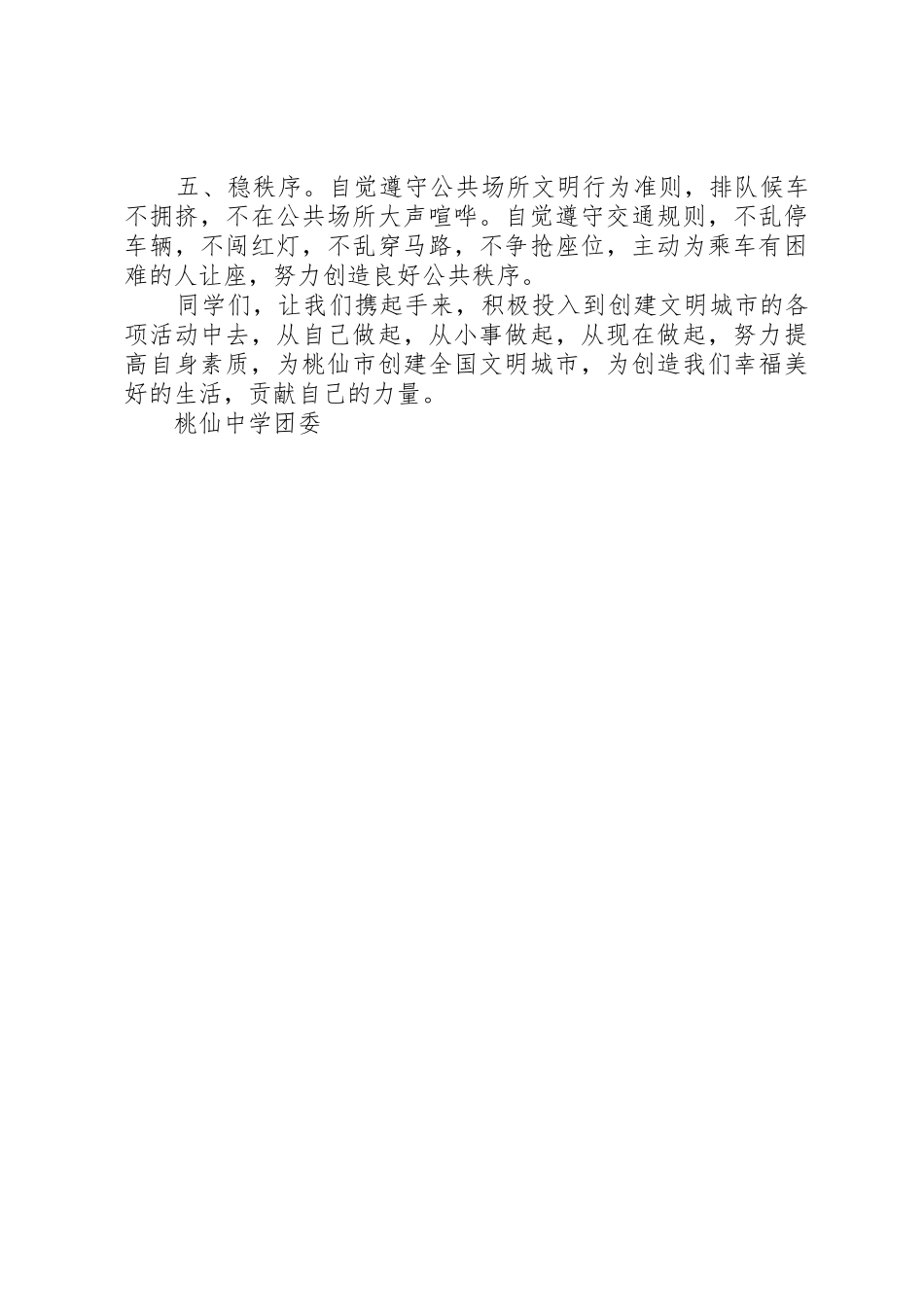 五、稳秩序。自觉遵守公共场所文明行为准则，排队候车不拥挤，不在公共场所大声喧哗。自觉遵守交通规则，不乱停车辆，不闯红灯，不乱穿马路，不争抢座位，主动为乘车有困难的人让座，努力创造良好公共秩序。

同学们，让我们携起手来，积极投入到创建文明城市的各项活动中去，从自己做起，从小事做起，从现在做起，努力提高自身素质，为桃仙市创建全国文明城市，为创造我们幸福美好的生活，贡献自己的力量。

桃仙中学团委